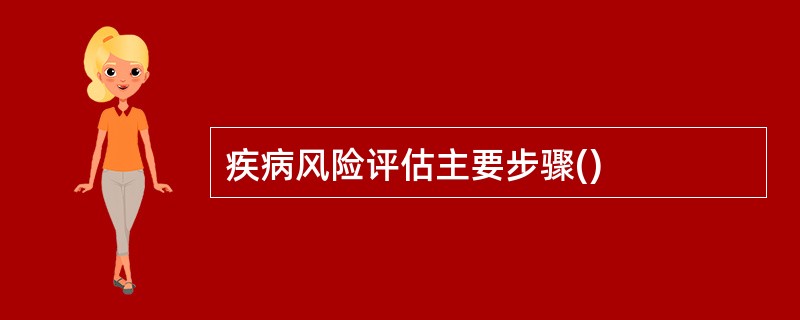 疾病风险评估主要步骤()